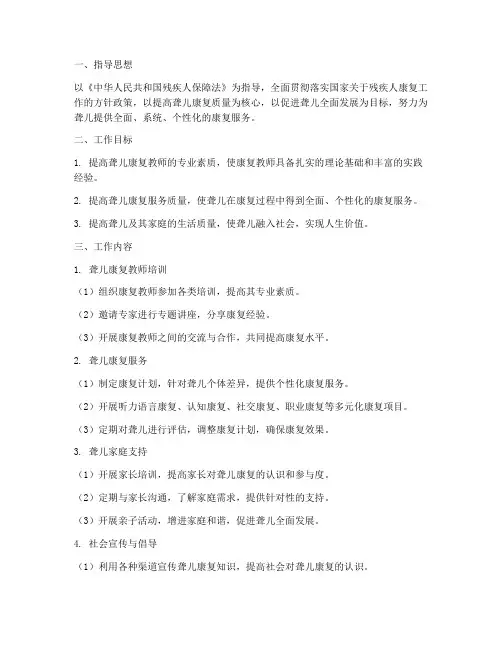 一、指导思想

以《中华人民共和国残疾人保障法》为指导，全面贯彻落实国家关于残疾人康复工作的方针政策，以提高聋儿康复质量为核心，以促进聋儿全面发展为目标，努力为聋儿提供全面、系统、个性化的康复服务。

二、工作目标

1. 提高聋儿康复教师的专业素质，使康复教师具备扎实的理论基础和丰富的实践经验。

2. 提高聋儿康复服务质量，使聋儿在康复过程中得到全面、个性化的康复服务。

3. 提高聋儿及其家庭的生活质量，使聋儿融入社会，实现人生价值。

三、工作内容

1. 聋儿康复教师培训

（1）组织康复教师参加各类培训，提高其专业素质。

（2）邀请专家进行专题讲座，分享康复经验。

（3）开展康复教师之间的交流与合作，共同提高康复水平。

2. 聋儿康复服务

（1）制定康复计划，针对聋儿个体差异，提供个性化康复服务。

（2）开展听力语言康复、认知康复、社交康复、职业康复等多元化康复项目。

（3）定期对聋儿进行评估，调整康复计划，确保康复效果。

3. 聋儿家庭支持

（1）开展家长培训，提高家长对聋儿康复的认识和参与度。

（2）定期与家长沟通，了解家庭需求，提供针对性的支持。

（3）开展亲子活动，增进家庭和谐，促进聋儿全面发展。

4. 社会宣传与倡导

（1）利用各种渠道宣传聋儿康复知识，提高社会对聋儿康复的认识。